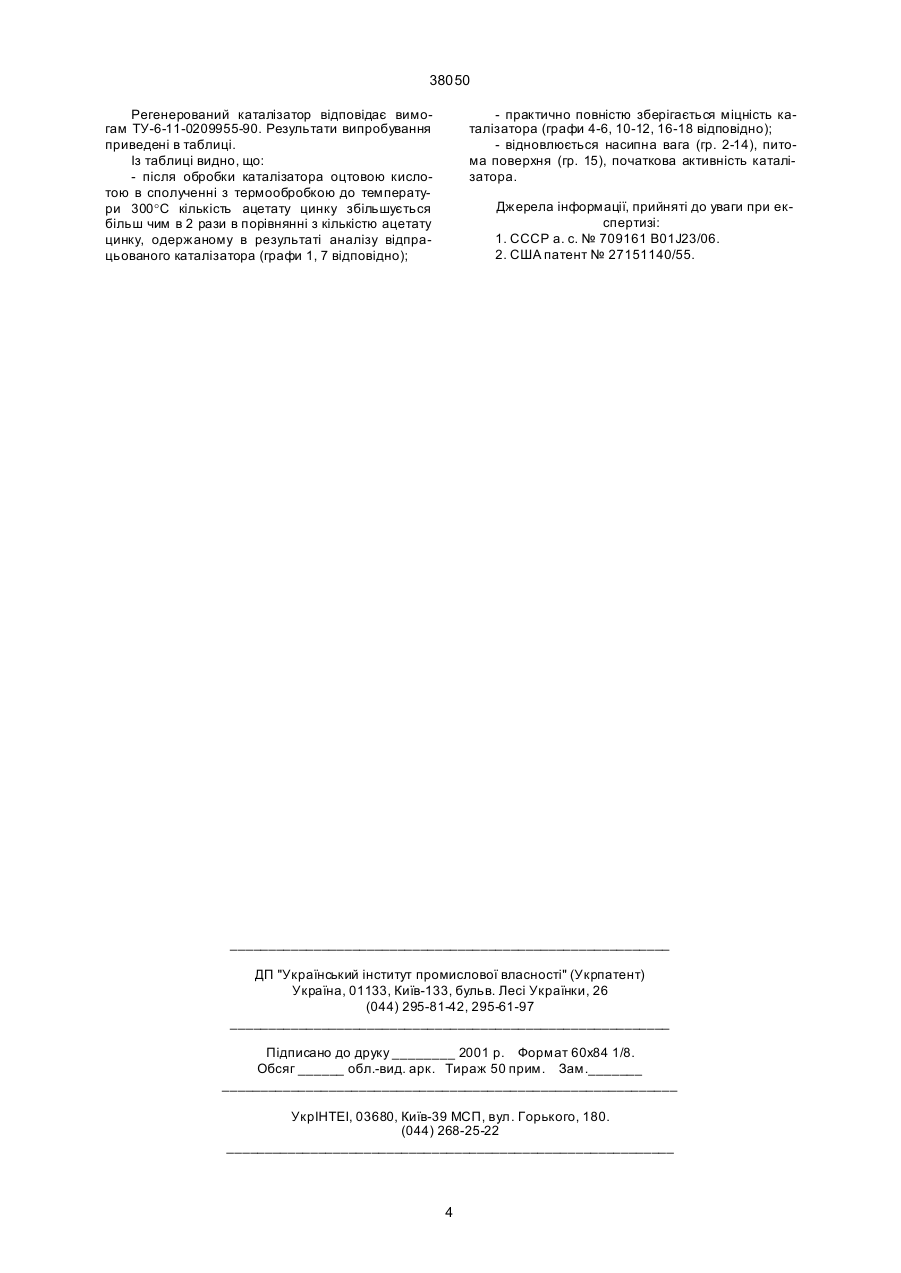 38050

Регенерований каталізатор відповідає вимогам ТУ-6-11-0209955-90. Результати випробування приведені в таблиці.

Із таблиці видно, що:

- після обробки каталізатора оцтовою кислотою в сполученні з термообробкою до температури 300°С кількість ацетату цинку збільшується більш чим в 2 рази в порівнянні з кількістю ацетату цинку, одержаному в результаті аналізу відпрацьованого каталізатора (графи 1, 7 відповідно);

- практично повністю зберігається міцність каталізатора (графи 4-6, 10-12, 16-18 відповідно);

- відновлюється насипна вага (гр. 2-14), питома поверхня (гр. 15), початкова активність каталізатора.

Джерела інформації, прийняті до уваги при експертизі:

1. СССР а. с. № 709161 B01J23/06.

2. США патент № 27151140/55.

ДП "Український інститут промислової власності" (Укрпатент)
Україна, 01133, Київ-133, бульв. Лесі Українки, 26
(044) 295-81-42, 295-61-97

Підписано до друку ________ 2001 р. Формат 60х84 1/8.
Обсяг ______ обл.-вид. арк. Тираж 50 прим. Зам._______

УкрІНТЕІ, 03680, Київ-39 МСП, вул. Горького, 180.
(044) 268-25-22

4